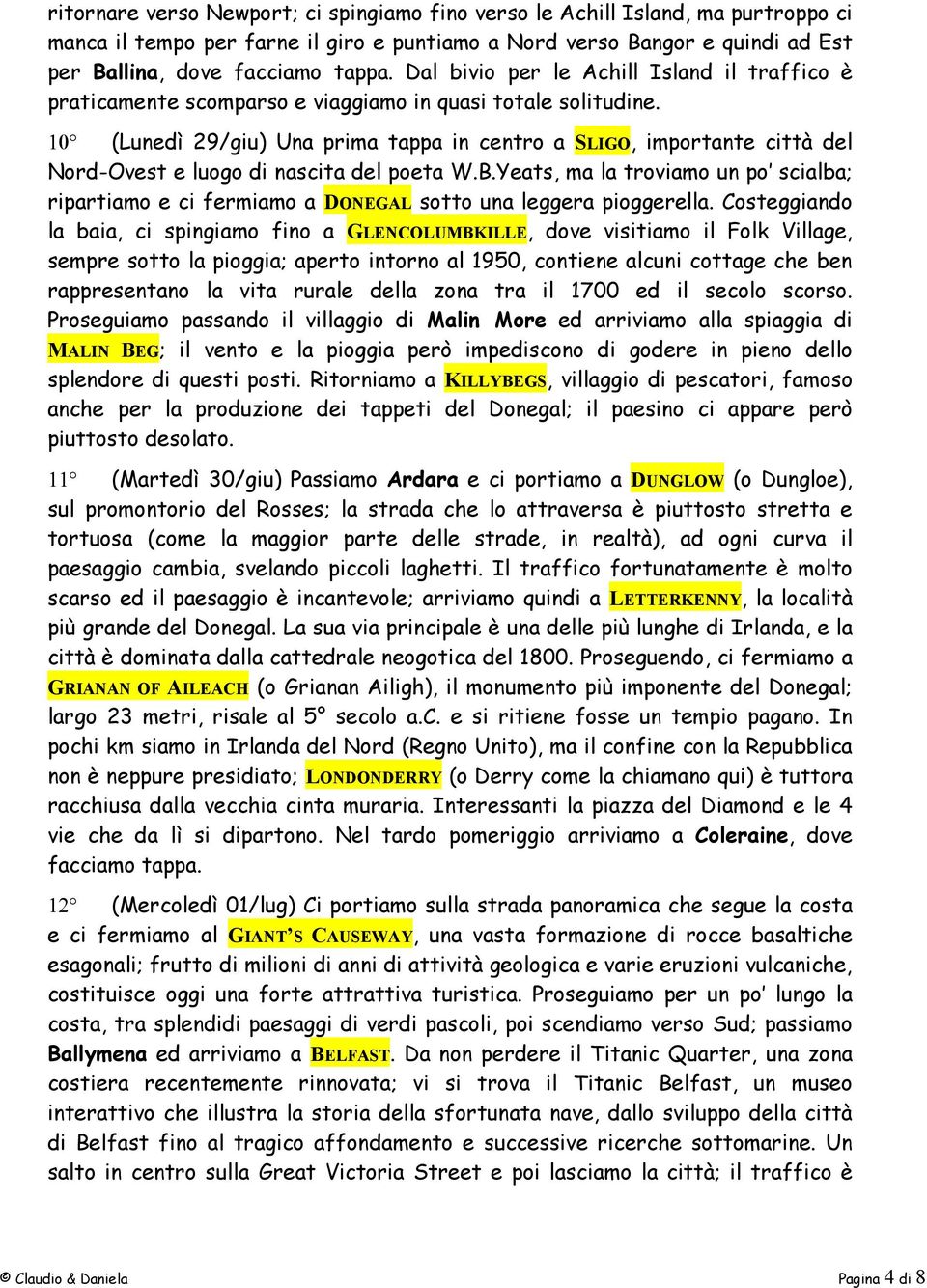 ritornare verso Newport; ci spingiamo fino verso le Achill Island, ma purtroppo ci manca il tempo per farne il giro e puntiamo a Nord verso Bangor e quindi ad Est per Ballina, dove facciamo tappa. Dal bivio per le Achill Island il traffico è praticamente scomparso e viaggiamo in quasi totale solitudine.

10° (Lunedì 29/giu) Una prima tappa in centro a SLIGO, importante città del Nord-Ovest e luogo di nascita del poeta W.B.Yeats, ma la troviamo un po' scialba; ripartiamo e ci fermiamo a DONEGAL sotto una leggera pioggerella. Costeggiando la baia, ci spingiamo fino a GLENCOLUMBKILLE, dove visitiamo il Folk Village, sempre sotto la pioggia; aperto intorno al 1950, contiene alcuni cottage che ben rappresentano la vita rurale della zona tra il 1700 ed il secolo scorso. Proseguiamo passando il villaggio di Malin More ed arriviamo alla spiaggia di MALIN BEG; il vento e la pioggia però impediscono di godere in pieno dello splendore di questi posti. Ritorniamo a KILLYBEGS, villaggio di pescatori, famoso anche per la produzione dei tappeti del Donegal; il paesino ci appare però piuttosto desolato.

11° (Martedì 30/giu) Passiamo Ardara e ci portiamo a DUNGLOW (o Dungloe), sul promontorio del Rosses; la strada che lo attraversa è piuttosto stretta e tortuosa (come la maggior parte delle strade, in realtà), ad ogni curva il paesaggio cambia, svelando piccoli laghetti. Il traffico fortunatamente è molto scarso ed il paesaggio è incantevole; arriviamo quindi a LETTERKENNY, la località più grande del Donegal. La sua via principale è una delle più lunghe di Irlanda, e la città è dominata dalla cattedrale neogotica del 1800. Proseguendo, ci fermiamo a GRIANAN OF AILEACH (o Grianan Ailigh), il monumento più imponente del Donegal; largo 23 metri, risale al 5° secolo a.C. e si ritiene fosse un tempio pagano. In pochi km siamo in Irlanda del Nord (Regno Unito), ma il confine con la Repubblica non è neppure presidiato; LONDONDERRY (o Derry come la chiamano qui) è tuttora racchiusa dalla vecchia cinta muraria. Interessanti la piazza del Diamond e le 4 vie che da lì si dipartono. Nel tardo pomeriggio arriviamo a Coleraine, dove facciamo tappa.

12° (Mercoledì 01/lug) Ci portiamo sulla strada panoramica che segue la costa e ci fermiamo al GIANT'S CAUSEWAY, una vasta formazione di rocce basaltiche esagonali; frutto di milioni di anni di attività geologica e varie eruzioni vulcaniche, costituisce oggi una forte attrattiva turistica. Proseguiamo per un po' lungo la costa, tra splendidi paesaggi di verdi pascoli, poi scendiamo verso Sud; passiamo Ballymena ed arriviamo a BELFAST. Da non perdere il Titanic Quarter, una zona costiera recentemente rinnovata; vi si trova il Titanic Belfast, un museo interattivo che illustra la storia della sfortunata nave, dallo sviluppo della città di Belfast fino al tragico affondamento e successive ricerche sottomarine. Un salto in centro sulla Great Victoria Street e poi lasciamo la città; il traffico è

© Claudio & Daniela Pagina 4 di 8